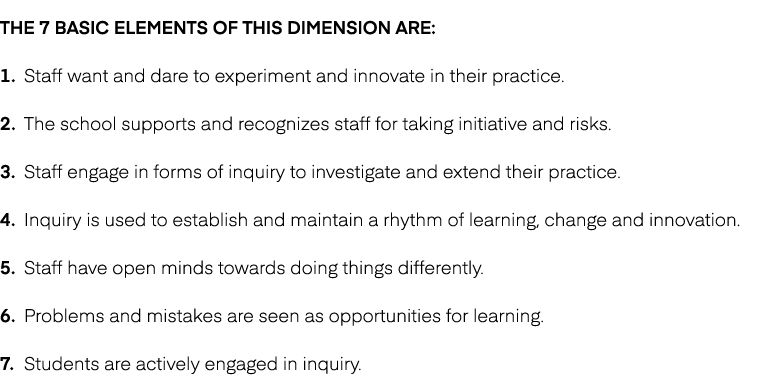 THE 7 BASIC ELEMENTS OF THIS DIMENSION ARE:

1. Staff want and dare to experiment and innovate in their practice.

2. The school supports and recognizes staff for taking initiative and risks.

3. Staff engage in forms of inquiry to investigate and extend their practice.

4. Inquiry is used to establish and maintain a rhythm of learning, change and innovation.

5. Staff have open minds towards doing things differently.

6. Problems and mistakes are seen as opportunities for learning.

7. Students are actively engaged in inquiry.